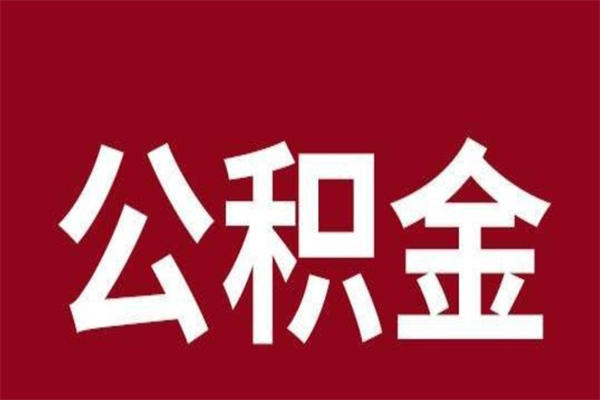 公积金